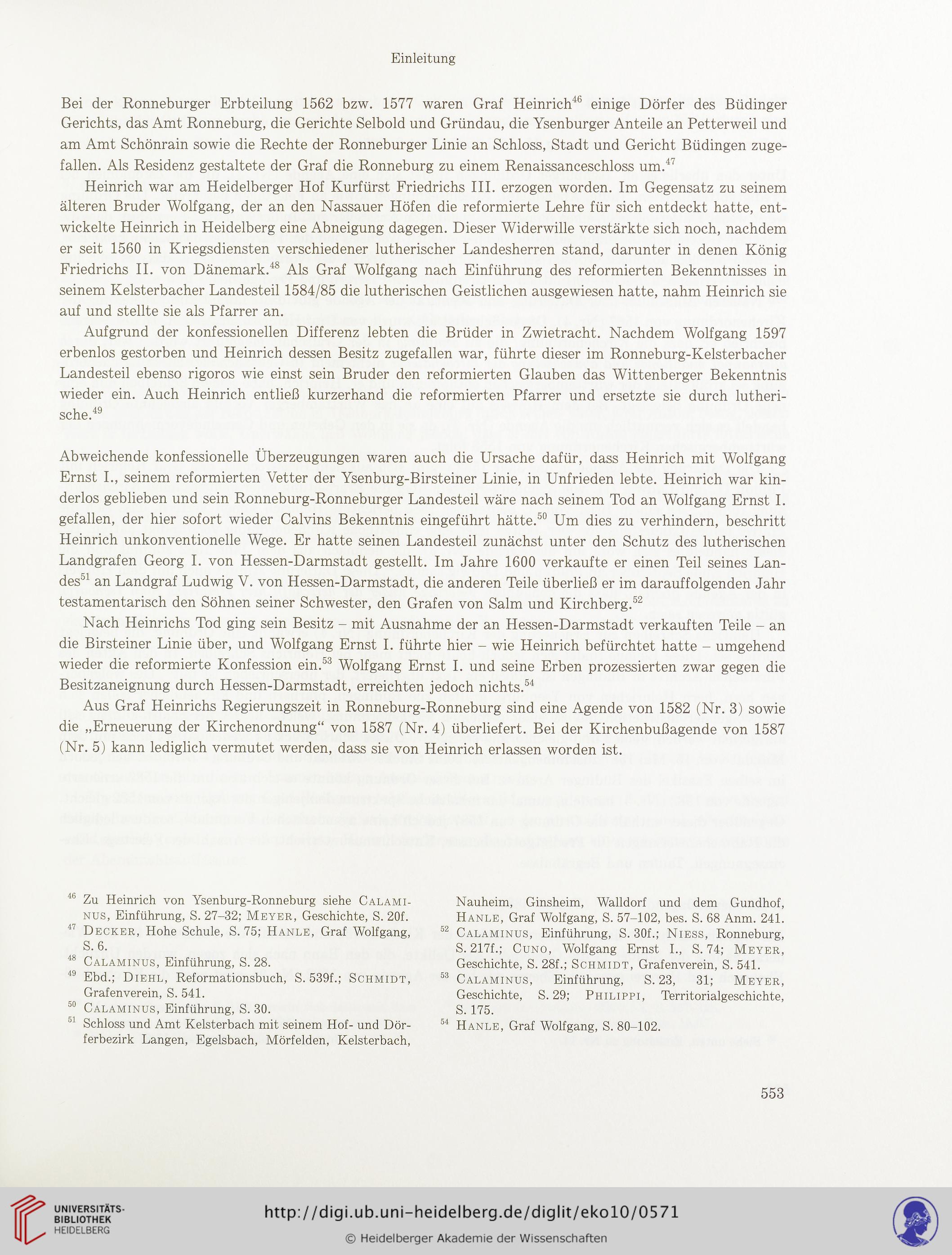 Einleitung

Bei der Ronneburger Erbteilung 1562 bzw. 1577 waren Graf Heinrich$^{46}$ einige Dörfer des Büdinger Gerichts, das Amt Ronneburg, die Gerichte Selbold und Gründau, die Ysenburger Anteile an Petterweil und am Amt Schönrain sowie die Rechte der Ronneburger Linie an Schloss, Stadt und Gericht Büdingen zugefallen. Als Residenz gestaltete der Graf die Ronneburg zu einem Renaissanceschloss um.$^{47}$

Heinrich war am Heidelberger Hof Kurfürst Friedrichs III. erzogen worden. Im Gegensatz zu seinem älteren Bruder Wolfgang, der an den Nassauer Höfen die reformierte Lehre für sich entdeckt hatte, entwickelte Heinrich in Heidelberg eine Abneigung dagegen. Dieser Widerwille verstärkte sich noch, nachdem er seit 1560 in Kriegsdiensten verschiedener lutherischer Landesherren stand, darunter in denen König Friedrichs II. von Dänemark.$^{48}$ Als Graf Wolfgang nach Einführung des reformierten Bekenntnisses in seinem Kelsterbacher Landesteil 1584/85 die lutherischen Geistlichen ausgewiesen hatte, nahm Heinrich sie auf und stellte sie als Pfarrer an.

Aufgrund der konfessionellen Differenz lebten die Brüder in Zwietracht. Nachdem Wolfgang 1597 erbenlos gestorben und Heinrich dessen Besitz zugefallen war, führte dieser im Ronneburg-Kelsterbacher Landesteil ebenso rigoros wie einst sein Bruder den reformierten Glauben das Wittenberger Bekenntnis wieder ein. Auch Heinrich entließ kurzerhand die reformierten Pfarrer und ersetzte sie durch lutherische.$^{49}$

Abweichende konfessionelle Überzeugungen waren auch die Ursache dafür, dass Heinrich mit Wolfgang Ernst I., seinem reformierten Vetter der Ysenburg-Birsteiner Linie, in Unfrieden lebte. Heinrich war kinderlos geblieben und sein Ronneburg-Ronneburger Landesteil wäre nach seinem Tod an Wolfgang Ernst I. gefallen, der hier sofort wieder Calvins Bekenntnis eingeführt hätte.$^{50}$ Um dies zu verhindern, beschritt Heinrich unkonventionelle Wege. Er hatte seinen Landesteil zunächst unter den Schutz des lutherischen Landgrafen Georg I. von Hessen-Darmstadt gestellt. Im Jahre 1600 verkaufte er einen Teil seines Landes$^{51}$ an Landgraf Ludwig V. von Hessen-Darmstadt, die anderen Teile überließ er im darauffolgenden Jahr testamentarisch den Söhnen seiner Schwester, den Grafen von Salm und Kirchberg.$^{52}$

Nach Heinrichs Tod ging sein Besitz – mit Ausnahme der an Hessen-Darmstadt verkauften Teile – an die Birsteiner Linie über, und Wolfgang Ernst I. führte hier – wie Heinrich befürchtet hatte – umgehend wieder die reformierte Konfession ein.$^{53}$ Wolfgang Ernst I. und seine Erben prozessierten zwar gegen die Besitzaneignung durch Hessen-Darmstadt, erreichten jedoch nichts.$^{54}$

Aus Graf Heinrichs Regierungszeit in Ronneburg-Ronneburg sind eine Agende von 1582 (Nr. 3) sowie die „Erneuerung der Kirchenordnung“ von 1587 (Nr. 4) überliefert. Bei der Kirchenbußagende von 1587 (Nr. 5) kann lediglich vermutet werden, dass sie von Heinrich erlassen worden ist.

$^{46}$ Zu Heinrich von Ysenburg-Ronneburg siehe Calaminus, Einführung, S. 27–32; Meyer, Geschichte, S. 20f.
$^{47}$ Decker, Hohe Schule, S. 75; Hanle, Graf Wolfgang, S. 6.
$^{48}$ Calaminus, Einführung, S. 28.
$^{49}$ Ebd.; Diehl, Reformationsbuch, S. 539f.; Schmidt, Grafenverein, S. 541.
$^{50}$ Calaminus, Einführung, S. 30.
$^{51}$ Schloss und Amt Kelsterbach mit seinem Hof- und Dörferbezirk Langen, Egelsbach, Mörfelden, Kelsterbach, Nauheim, Ginsheim, Walldorf und dem Gundhof, Hanle, Graf Wolfgang, S. 57–102, bes. S. 68 Anm. 241.
$^{52}$ Calaminus, Einführung, S. 30f.; Niess, Ronneburg, S. 217f.; Cuno, Wolfgang Ernst I., S. 74; Meyer, Geschichte, S. 28f.; Schmidt, Grafenverein, S. 541.
$^{53}$ Calaminus, Einführung, S. 23, 31; Meyer, Geschichte, S. 29; Philippi, Territorialgeschichte, S. 175.
$^{54}$ Hanle, Graf Wolfgang, S. 80–102.

553

UNIVERSITÄTS-BIBLIOTHEK HEIDELBERG
http://digi.ub.uni-heidelberg.de/diglit/eko10/0571
© Heidelberger Akademie der Wissenschaften